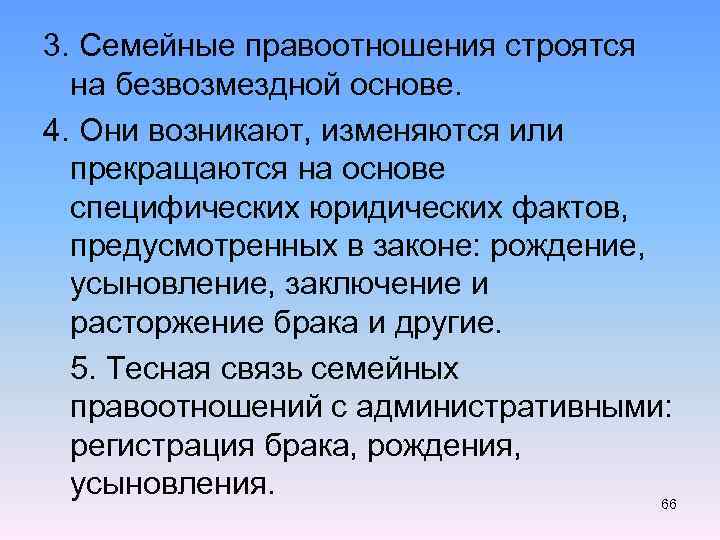 3. Семейные правоотношения строятся на безвозмездной основе.

4. Они возникают, изменяются или прекращаются на основе специфических юридических фактов, предусмотренных в законе: рождение, усыновление, заключение и расторжение брака и другие.

5. Тесная связь семейных правоотношений с административными: регистрация брака, рождения, усыновления.

66